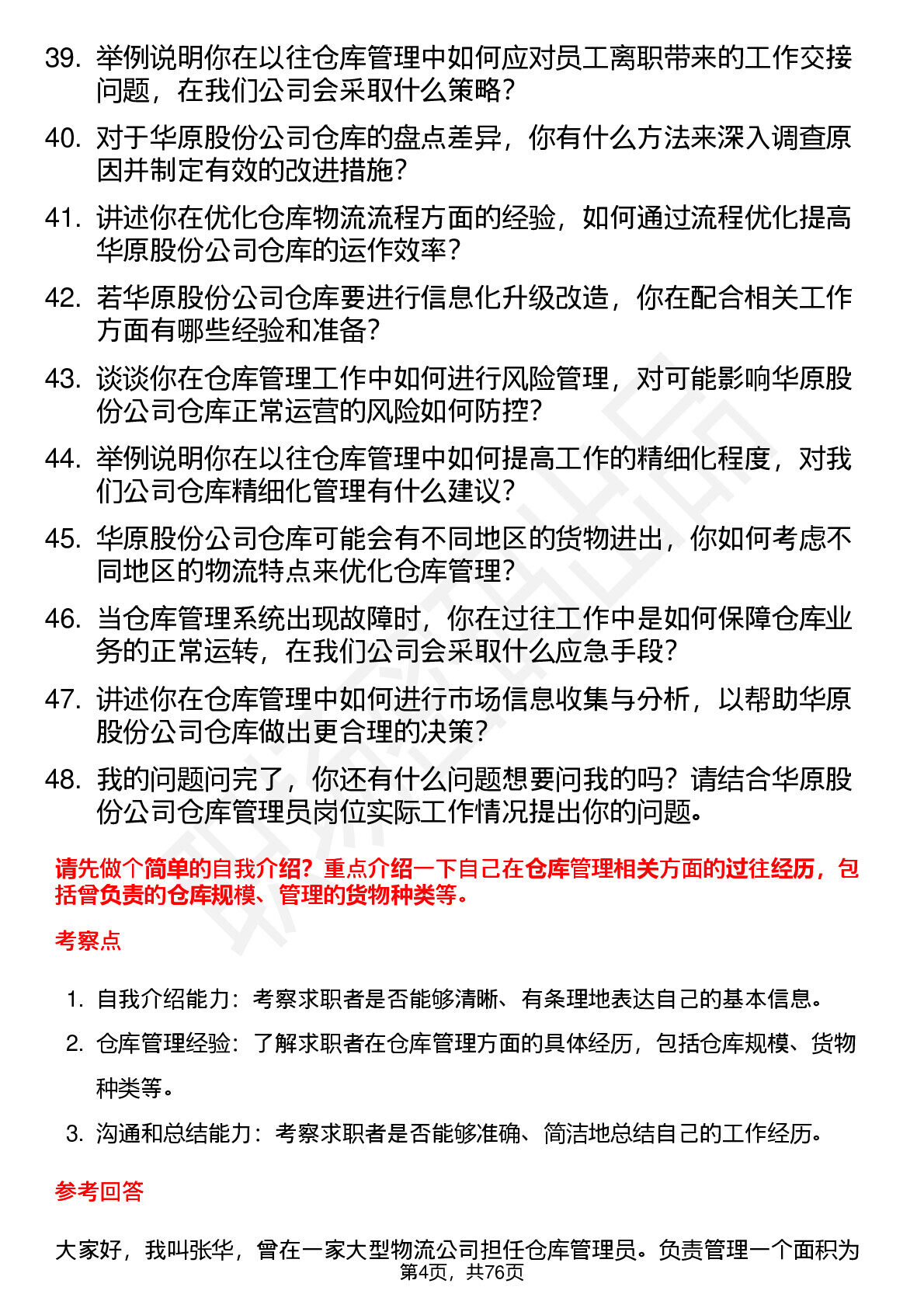 39. 举例说明你在以往仓库管理中如何应对员工离职带来的工作交接问题，在我们公司会采取什么策略？

40. 对于华原股份公司仓库的盘点差异，你有什么方法来深入调查原因并制定有效的改进措施？

41. 讲述你在优化仓库物流流程方面的经验，如何通过流程优化提高华原股份公司仓库的运作效率？

42. 若华原股份公司仓库要进行信息化升级改造，你在配合相关工作方面有哪些经验和准备？

43. 谈谈你在仓库管理工作中如何进行风险管理，对可能影响华原股份公司仓库正常运营的风险如何防控？

44. 举例说明你在以往仓库管理中如何提高工作的精细化程度，对我们公司仓库精细化管理有什么建议？

45. 华原股份公司仓库可能会有不同地区的货物进出，你如何考虑不同地区的物流特点来优化仓库管理？

46. 当仓库管理系统出现故障时，你在过往工作中是如何保障仓库业务的正常运转，在我们公司会采取什么应急手段？

47. 讲述你在仓库管理中如何进行市场信息收集与分析，以帮助华原股份公司仓库做出更合理的决策？

48. 我的问题问完了，你还有什么问题想要问我的吗？请结合华原股份公司仓库管理员岗位实际工作情况提出你的问题。

请先做个简单的自我介绍？重点介绍一下自己在仓库管理相关方面的过往经历，包括曾负责的仓库规模、管理的货物种类等。

考察点

1. 自我介绍能力：考察求职者是否能够清晰、有条理地表达自己的基本信息。

2. 仓库管理经验：了解求职者在仓库管理方面的具体经历，包括仓库规模、货物种类等。

3. 沟通和总结能力：考察求职者是否能够准确、简洁地总结自己的工作经历。

参考回答

大家好，我叫张华，曾在一家大型物流公司担任仓库管理员。负责管理一个面积为

第4页，共76页